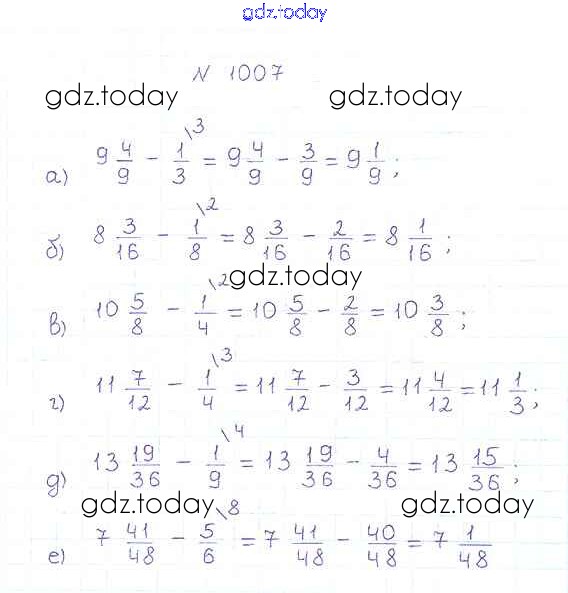 gdz.today

N 1007

gdz.today gdz.today

а) $9\frac{4}{9} - \frac{1}{3}^{\backslash 3} = 9\frac{4}{9} - \frac{3}{9} = 9\frac{1}{9}$;

б) $8\frac{3}{16} - \frac{1}{8}^{\backslash 2} = 8\frac{3}{16} - \frac{2}{16} = 8\frac{1}{16}$;

gdz.today

в) $10\frac{5}{8} - \frac{1}{4}^{\backslash 2} = 10\frac{5}{8} - \frac{2}{8} = 10\frac{3}{8}$;

г) $11\frac{7}{12} - \frac{1}{4}^{\backslash 3} = 11\frac{7}{12} - \frac{3}{12} = 11\frac{4}{12} = 11\frac{1}{3}$;

д) $13\frac{19}{36} - \frac{1}{9}^{\backslash 4} = 13\frac{19}{36} - \frac{4}{36} = 13\frac{15}{36}$;

gdz.today gdz.today

е) $7\frac{41}{48} - \frac{5}{6}^{\backslash 8} = 7\frac{41}{48} - \frac{40}{48} = 7\frac{1}{48}$